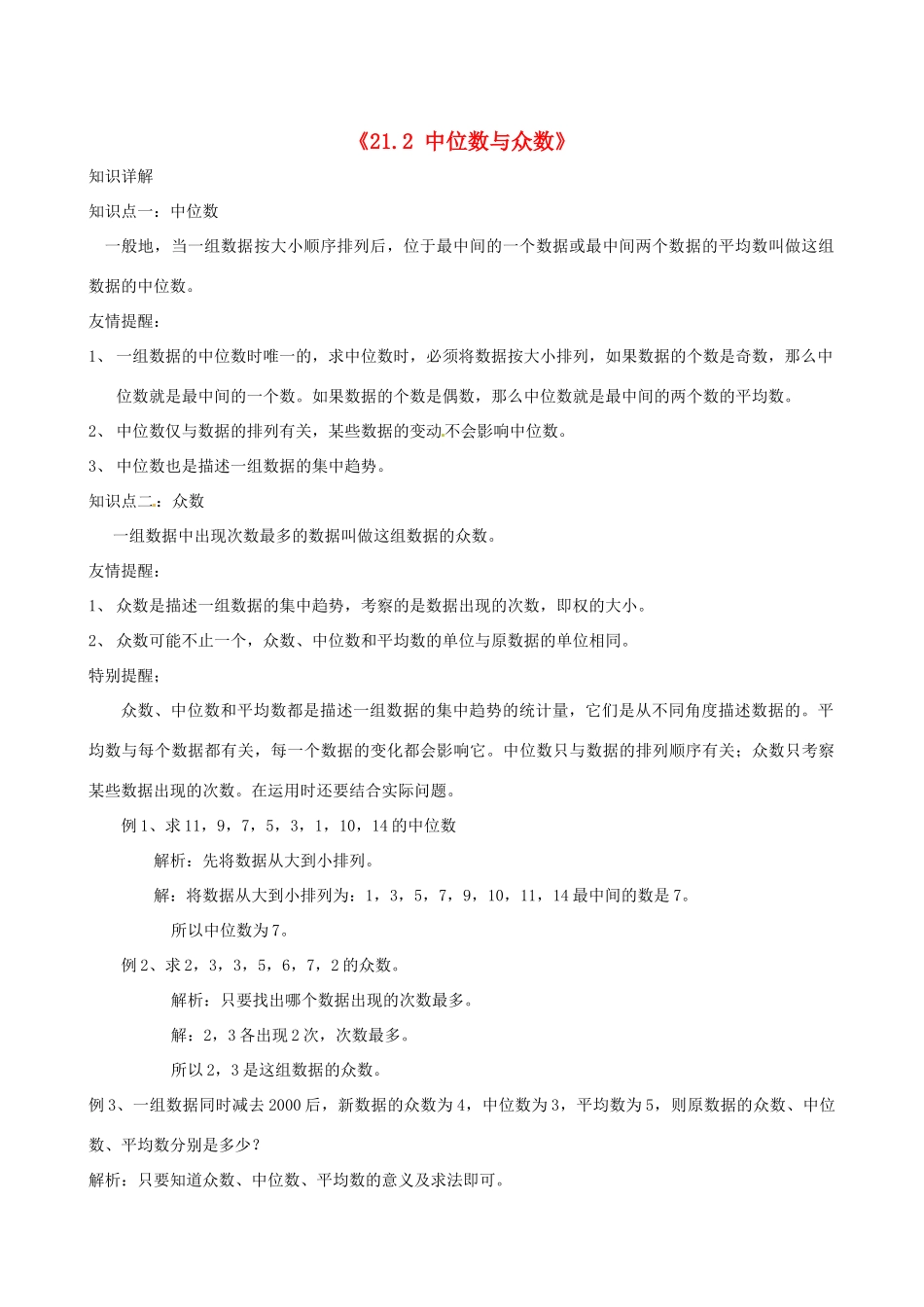 《21.2 中位数与众数》

知识详解

知识点一：中位数

一般地，当一组数据按大小顺序排列后，位于最中间的一个数据或最中间两个数据的平均数叫做这组数据的中位数。

友情提醒：

1、 一组数据的中位数时唯一的，求中位数时，必须将数据按大小排列，如果数据的个数是奇数，那么中位数就是最中间的一个数。如果数据的个数是偶数，那么中位数就是最中间的两个数的平均数。

2、 中位数仅与数据的排列有关，某些数据的变动不会影响中位数。

3、 中位数也是描述一组数据的集中趋势。

知识点二：众数

一组数据中出现次数最多的数据叫做这组数据的众数。

友情提醒：

1、 众数是描述一组数据的集中趋势，考察的是数据出现的次数，即权的大小。

2、 众数可能不止一个，众数、中位数和平均数的单位与原数据的单位相同。

特别提醒；

众数、中位数和平均数都是描述一组数据的集中趋势的统计量，它们是从不同角度描述数据的。平均数与每个数据都有关，每一个数据的变化都会影响它。中位数只与数据的排列顺序有关；众数只考察某些数据出现的次数。在运用时还要结合实际问题。

例1、求11，9，7，5，3，1，10，14的中位数

解析：先将数据从大到小排列。

解：将数据从大到小排列为：1，3，5，7，9，10，11，14最中间的数是7。

所以中位数为7。

例2、求2，3，3，5，6，7，2的众数。

解析：只要找出哪个数据出现的次数最多。

解：2，3各出现2次，次数最多。

所以2，3是这组数据的众数。

例3、一组数据同时减去2000后，新数据的众数为4，中位数为3，平均数为5，则原数据的众数、中位数、平均数分别是多少？

解析：只要知道众数、中位数、平均数的意义及求法即可。